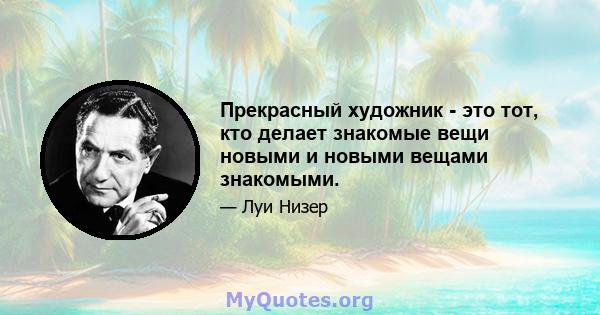 Прекрасный художник - это тот, кто делает знакомые вещи новыми и новыми вещами знакомыми.

— Луи Низер

MyQuotes.org